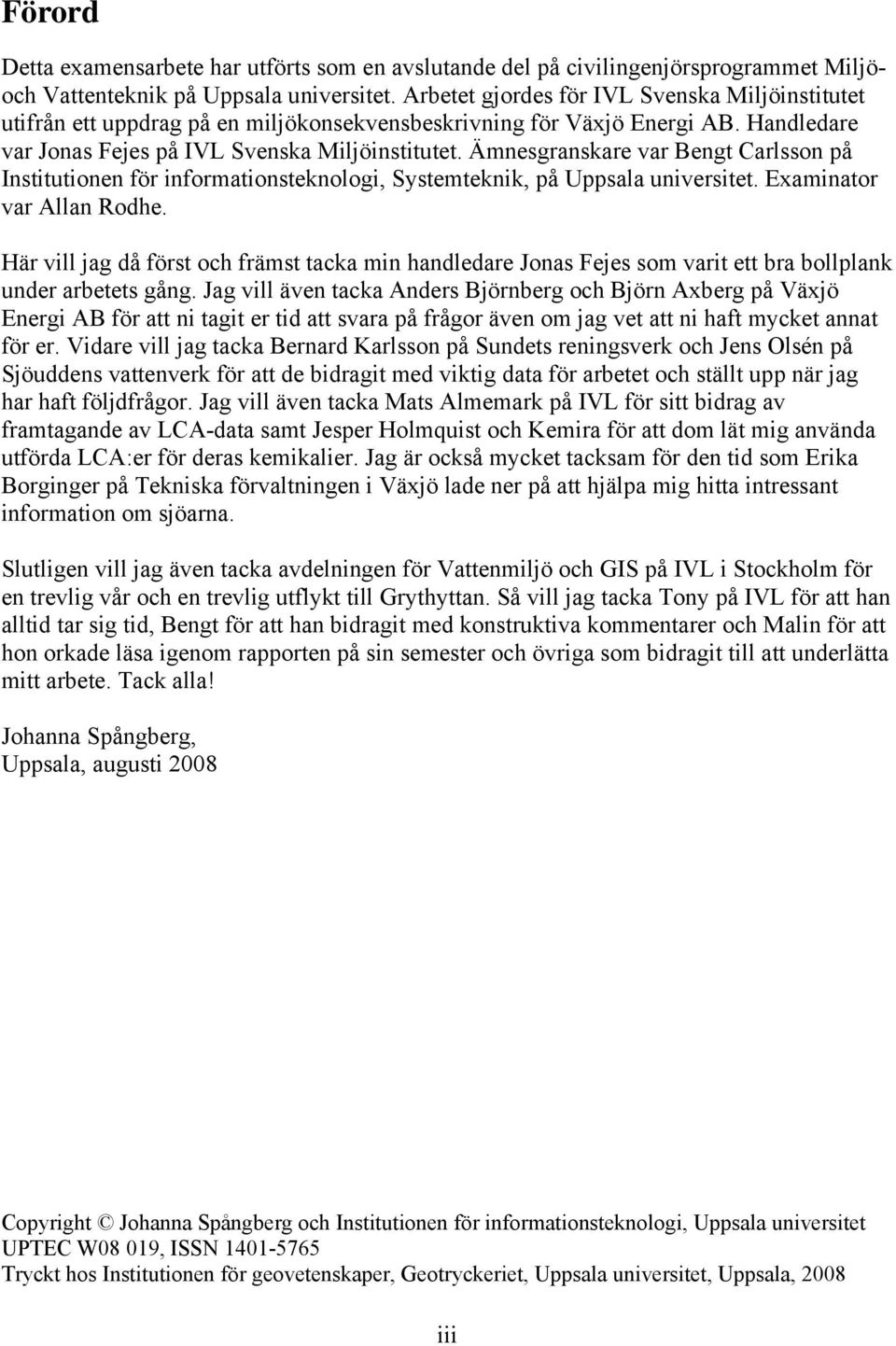 Förord

Detta examensarbete har utförts som en avslutande del på civilingenjörsprogrammet Miljö- och Vattenteknik på Uppsala universitet. Arbetet gjordes för IVL Svenska Miljöinstitutet utifrån ett uppdrag på en miljökonsekvensbeskrivning för Växjö Energi AB. Handledare var Jonas Fejes på IVL Svenska Miljöinstitutet. Ämnesgranskare var Bengt Carlsson på Institutionen för informationsteknologi, Systemteknik, på Uppsala universitet. Examinator var Allan Rodhe.

Här vill jag då först och främst tacka min handledare Jonas Fejes som varit ett bra bollplank under arbetets gång. Jag vill även tacka Anders Björnberg och Björn Axberg på Växjö Energi AB för att ni tagit er tid att svara på frågor även om jag vet att ni haft mycket annat för er. Vidare vill jag tacka Bernard Karlsson på Sundets reningsverk och Jens Olsén på Sjöuddens vattenverk för att de bidragit med viktig data för arbetet och ställt upp när jag har haft följdfrågor. Jag vill även tacka Mats Almemark på IVL för sitt bidrag av framtagande av LCA-data samt Jesper Holmquist och Kemira för att dom lät mig använda utförda LCA:er för deras kemikalier. Jag är också mycket tacksam för den tid som Erika Borginger på Tekniska förvaltningen i Växjö lade ner på att hjälpa mig hitta intressant information om sjöarna.

Slutligen vill jag även tacka avdelningen för Vattenmiljö och GIS på IVL i Stockholm för en trevlig vår och en trevlig utflykt till Grythyttan. Så vill jag tacka Tony på IVL för att han alltid tar sig tid, Bengt för att han bidragit med konstruktiva kommentarer och Malin för att hon orkade läsa igenom rapporten på sin semester och övriga som bidragit till att underlätta mitt arbete. Tack alla!

Johanna Spångberg,
Uppsala, augusti 2008

Copyright © Johanna Spångberg och Institutionen för informationsteknologi, Uppsala universitet
UPTEC W08 019, ISSN 1401-5765
Tryckt hos Institutionen för geovetenskaper, Geotryckeriet, Uppsala universitet, Uppsala, 2008

iii